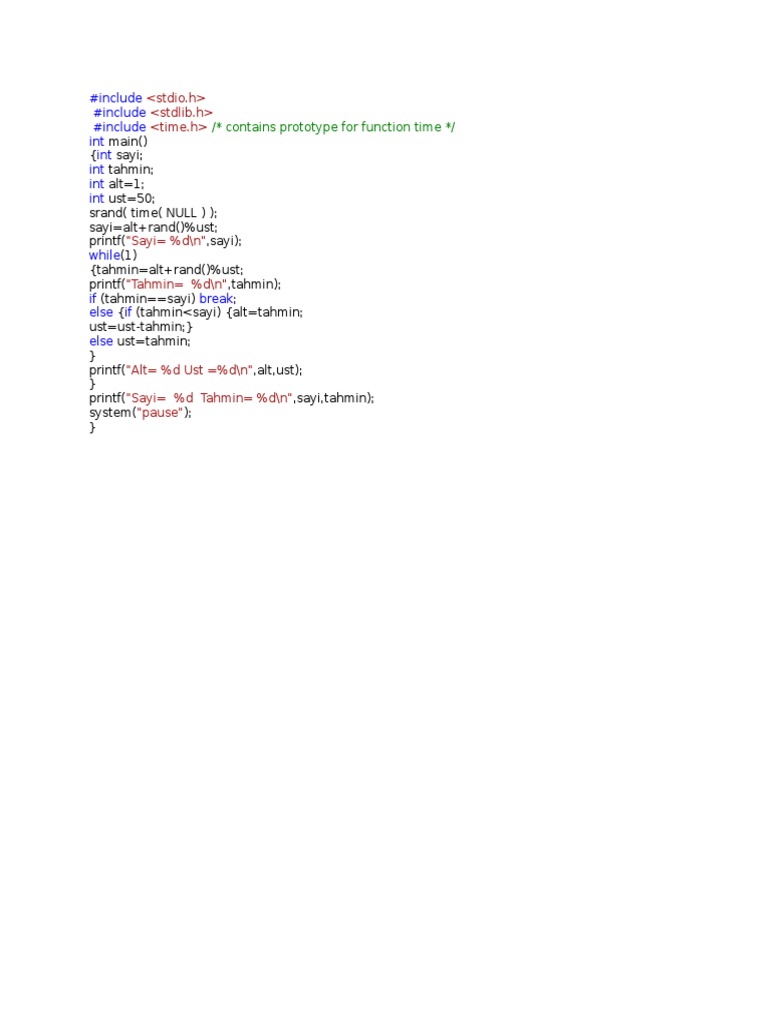 #include <stdio.h>
#include <stdlib.h>
#include <time.h> /* contains prototype for function time */
int main()
{int sayi;
int tahmin;
int alt=1;
int ust=50;
srand( time( NULL ) );
sayi=alt+rand()%ust;
printf("Sayi= %d\n",sayi);
while(1)
{tahmin=alt+rand()%ust;
printf("Tahmin=  %d\n",tahmin);
if (tahmin==sayi) break;
else {if (tahmin<sayi) {alt=tahmin;
ust=ust-tahmin;}
else ust=tahmin;
}
printf("Alt= %d Ust =%d\n",alt,ust);
}
printf("Sayi=  %d  Tahmin= %d\n",sayi,tahmin);
system("pause");
}